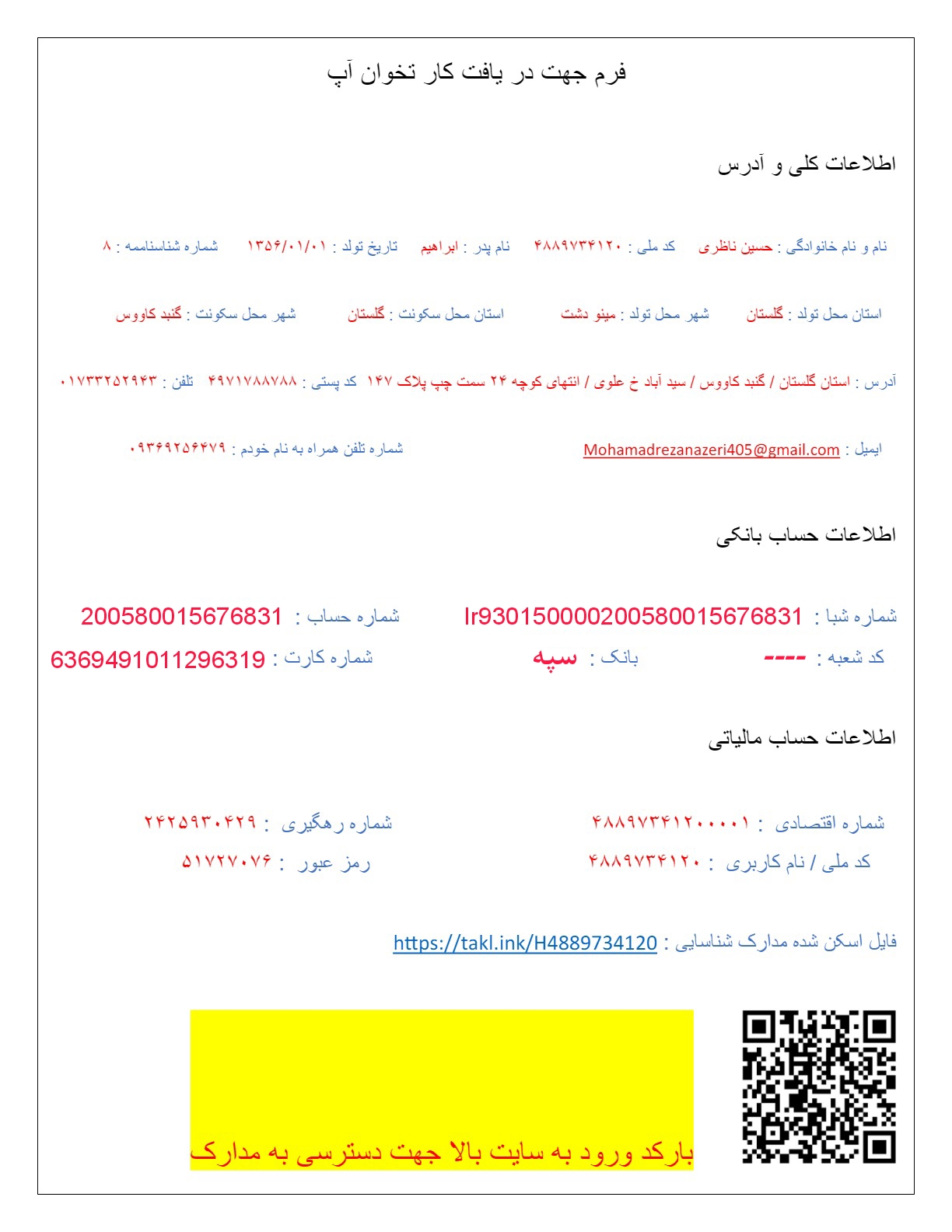 فرم جهت در یافت کار تخوان آپ

اطلاعات کلی و آدرس

نام و نام خانوادگی : حسین ناظری کد ملی : ۴۸۸۹۷۳۴۱۲۰ نام پدر : ابراهیم تاریخ تولد : ۱۳۵۶/۰۱/۰۱ شماره شناسنامه : ۸

استان محل تولد : گلستان شهر محل تولد : مینو دشت استان محل سکونت : گلستان شهر محل سکونت : گنبد کاووس

آدرس : استان گلستان / گنبد کاووس / سید آباد خ علوی / انتهای کوچه ۲۴ سمت چپ پلاک ۱۴۷ کد پستی : ۴۹۷۱۷۸۸۷۸۸ تلفن : ۰۱۷۳۳۲۵۲۹۴۳

ایمیل : Mohamadrezanazeri405@gmail.com شماره تلفن همراه به نام خودم : ۰۹۳۶۹۲۵۶۴۷۹

اطلاعات حساب بانکی

شماره شبا : Ir930150000200580015676831 شماره حساب : 200580015676831

کد شعبه : ---- بانک : سپه شماره کارت : 6369491011296319

اطلاعات حساب مالیاتی

شماره اقتصادی : ۴۸۸۹۷۳۴۱۲۰۰۰۰۱ شماره رهگیری : ۲۴۲۵۹۳۰۴۲۹

کد ملی / نام کاربری : ۴۸۸۹۷۳۴۱۲۰ رمز عبور : ۵۱۷۲۷۰۷۶

فایل اسکن شده مدارک شناسایی : https://takl.ink/H4889734120

بارکد ورود به سایت بالا جهت دسترسی به مدارک